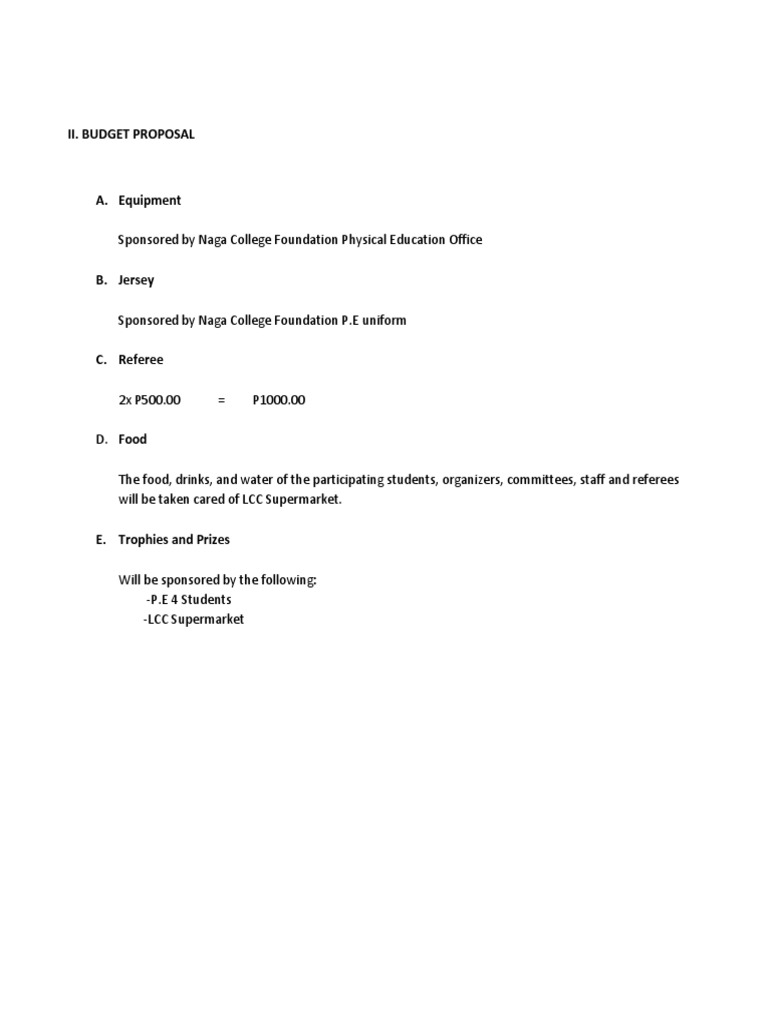 II. BUDGET PROPOSAL

A. Equipment

Sponsored by Naga College Foundation Physical Education Office

B. Jersey

Sponsored by Naga College Foundation P.E uniform

C. Referee

2x P500.00 = P1000.00

D. Food

The food, drinks, and water of the participating students, organizers, committees, staff and referees will be taken cared of LCC Supermarket.

E. Trophies and Prizes

Will be sponsored by the following:
-P.E 4 Students
-LCC Supermarket